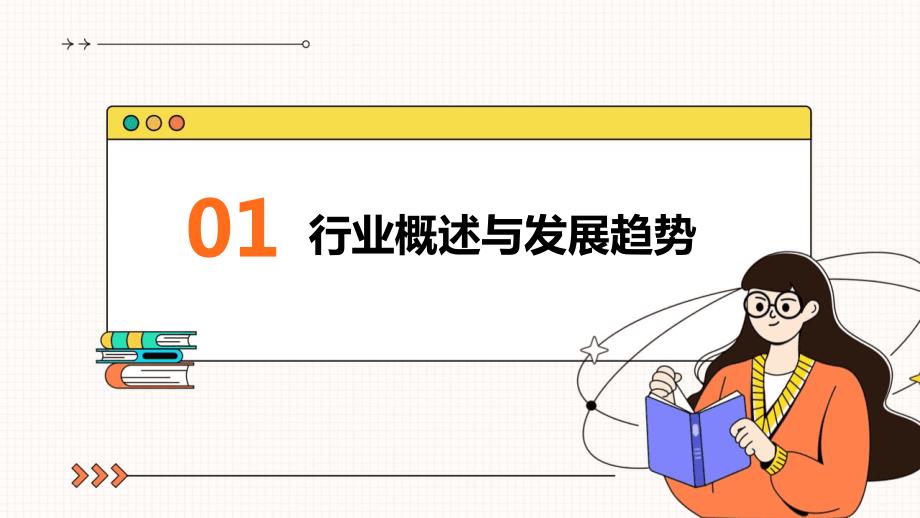 01 行业概述与发展趋势